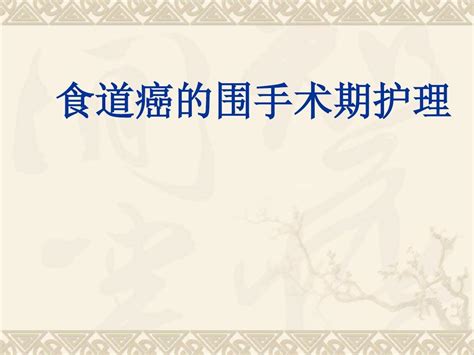 食道癌的围手术期护理